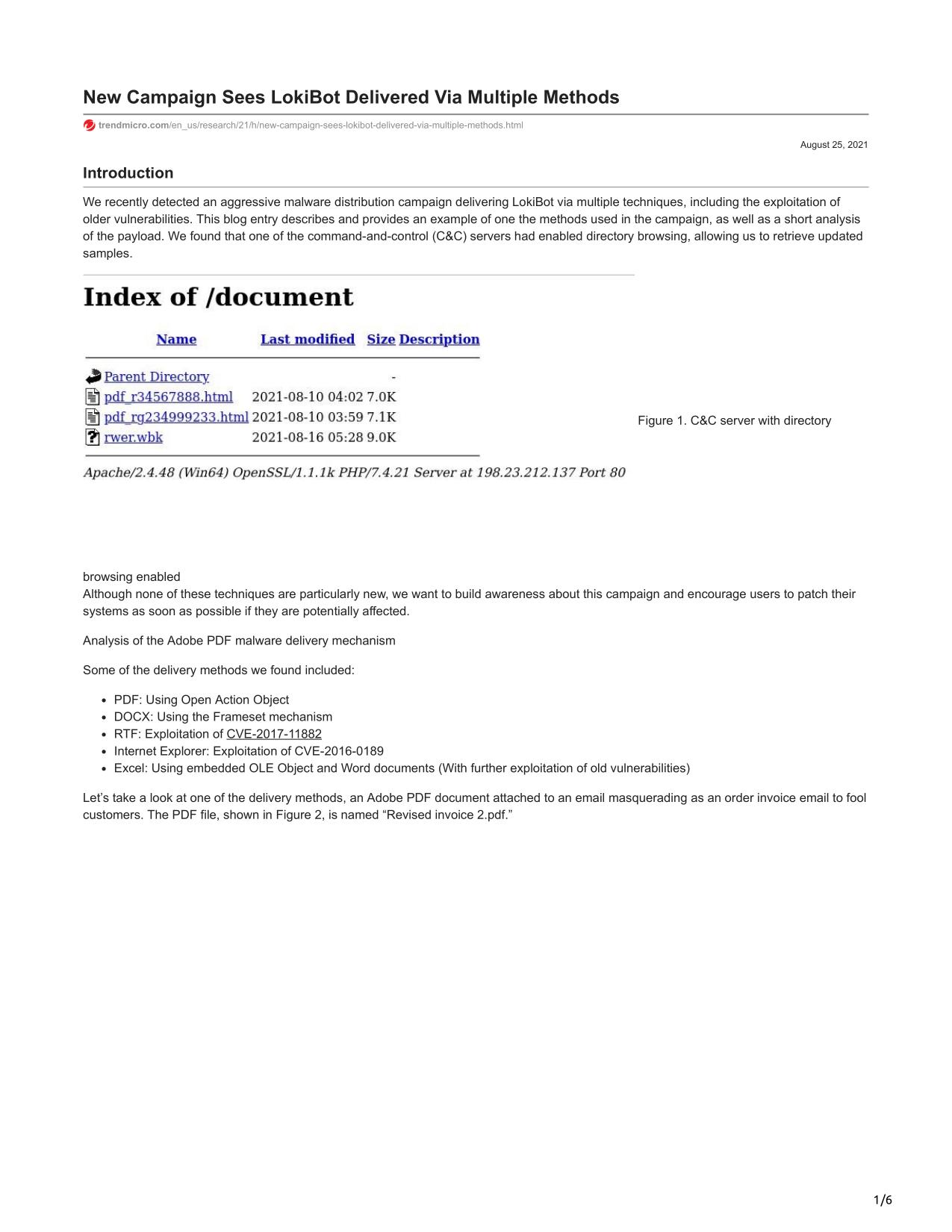 New Campaign Sees LokiBot Delivered Via Multiple Methods

trendmicro.com/en_us/research/21/h/new-campaign-sees-lokibot-delivered-via-multiple-methods.html

August 25, 2021

Introduction

We recently detected an aggressive malware distribution campaign delivering LokiBot via multiple techniques, including the exploitation of older vulnerabilities. This blog entry describes and provides an example of one the methods used in the campaign, as well as a short analysis of the payload. We found that one of the command-and-control (C&C) servers had enabled directory browsing, allowing us to retrieve updated samples.

Index of /document

| Name | Last modified | Size | Description |
|---|---|---|---|
| Parent Directory | | - | |
| pdf_r34567888.html | 2021-08-10 04:02 | 7.0K | |
| pdf_rg234999233.html | 2021-08-10 03:59 | 7.1K | |
| rwer.wbk | 2021-08-16 05:28 | 9.0K | |

Apache/2.4.48 (Win64) OpenSSL/1.1.1k PHP/7.4.21 Server at 198.23.212.137 Port 80

Figure 1. C&C server with directory browsing enabled

Although none of these techniques are particularly new, we want to build awareness about this campaign and encourage users to patch their systems as soon as possible if they are potentially affected.

Analysis of the Adobe PDF malware delivery mechanism

Some of the delivery methods we found included:

- PDF: Using Open Action Object
- DOCX: Using the Frameset mechanism
- RTF: Exploitation of CVE-2017-11882
- Internet Explorer: Exploitation of CVE-2016-0189
- Excel: Using embedded OLE Object and Word documents (With further exploitation of old vulnerabilities)

Let’s take a look at one of the delivery methods, an Adobe PDF document attached to an email masquerading as an order invoice email to fool customers. The PDF file, shown in Figure 2, is named “Revised invoice 2.pdf.”

1/6